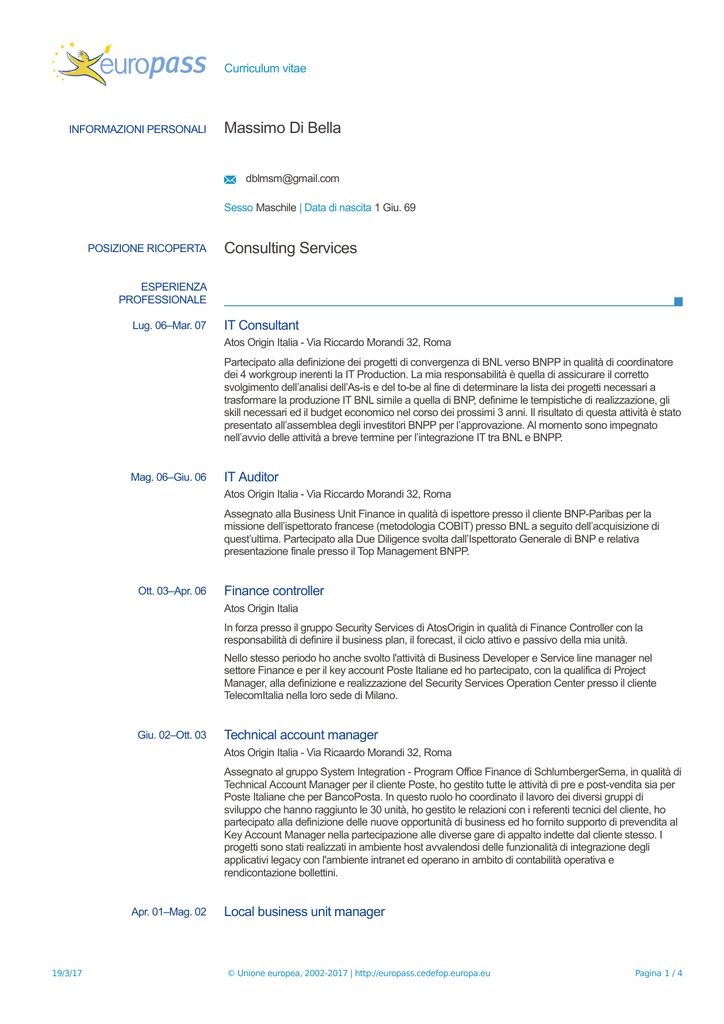 europass Curriculum vitae

INFORMAZIONI PERSONALI Massimo Di Bella

dblmsm@gmail.com

Sesso Maschile | Data di nascita 1 Giu. 69

POSIZIONE RICOPERTA Consulting Services

ESPERIENZA PROFESSIONALE

Lug. 06–Mar. 07 IT Consultant

Atos Origin Italia - Via Riccardo Morandi 32, Roma

Partecipato alla definizione dei progetti di convergenza di BNL verso BNPP in qualità di coordinatore dei 4 workgroup inerenti la IT Production. La mia responsabilità è quella di assicurare il corretto svolgimento dell'analisi dell'As-is e del to-be al fine di determinare la lista dei progetti necessari a trasformare la produzione IT BNL simile a quella di BNP, definirne le tempistiche di realizzazione, gli skill necessari ed il budget economico nel corso dei prossimi 3 anni. Il risultato di questa attività è stato presentato all'assemblea degli investitori BNPP per l'approvazione. Al momento sono impegnato nell'avvio delle attività a breve termine per l'integrazione IT tra BNL e BNPP.

Mag. 06–Giu. 06 IT Auditor

Atos Origin Italia - Via Riccardo Morandi 32, Roma

Assegnato alla Business Unit Finance in qualità di ispettore presso il cliente BNP-Paribas per la missione dell'ispettorato francese (metodologia COBIT) presso BNL a seguito dell'acquisizione di quest'ultima. Partecipato alla Due Diligence svolta dall'Ispettorato Generale di BNP e relativa presentazione finale presso il Top Management BNPP.

Ott. 03–Apr. 06 Finance controller

Atos Origin Italia

In forza presso il gruppo Security Services di AtosOrigin in qualità di Finance Controller con la responsabilità di definire il business plan, il forecast, il ciclo attivo e passivo della mia unità.

Nello stesso periodo ho anche svolto l'attività di Business Developer e Service line manager nel settore Finance e per il key account Poste Italiane ed ho partecipato, con la qualifica di Project Manager, alla definizione e realizzazione del Security Services Operation Center presso il cliente TelecomItalia nella loro sede di Milano.

Giu. 02–Ott. 03 Technical account manager

Atos Origin Italia - Via Ricaardo Morandi 32, Roma

Assegnato al gruppo System Integration - Program Office Finance di SchlumbergerSema, in qualità di Technical Account Manager per il cliente Poste, ho gestito tutte le attività di pre e post-vendita sia per Poste Italiane che per BancoPosta. In questo ruolo ho coordinato il lavoro dei diversi gruppi di sviluppo che hanno raggiunto le 30 unità, ho gestito le relazioni con i referenti tecnici del cliente, ho partecipato alla definizione delle nuove opportunità di business ed ho fornito supporto di prevendita al Key Account Manager nella partecipazione alle diverse gare di appalto indette dal cliente stesso. I progetti sono stati realizzati in ambiente host avvalendosi delle funzionalità di integrazione degli applicativi legacy con l'ambiente intranet ed operano in ambito di contabilità operativa e rendicontazione bollettini.

Apr. 01–Mag. 02 Local business unit manager

19/3/17 © Unione europea, 2002-2017 | http://europass.cedefop.europa.eu Pagina 1 / 4